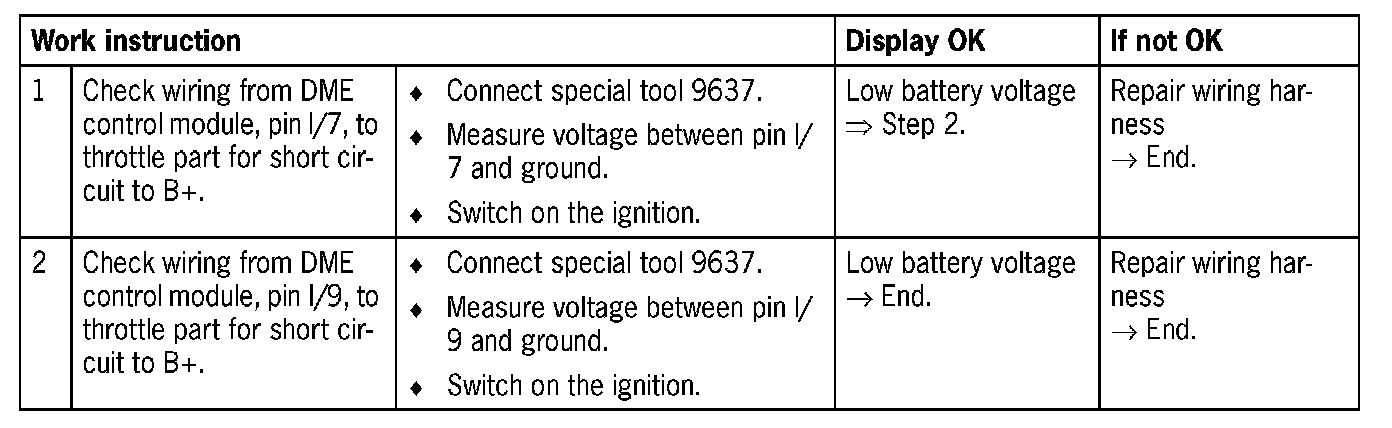 | Work instruction | | | Display OK | If not OK |
|---|---|---|---|---|
| 1 | Check wiring from DME control module, pin I/7, to throttle part for short circuit to B+. | ♦ Connect special tool 9637. ♦ Measure voltage between pin I/7 and ground. ♦ Switch on the ignition. | Low battery voltage ⇒ Step 2. | Repair wiring harness → End. |
| 2 | Check wiring from DME control module, pin I/9, to throttle part for short circuit to B+. | ♦ Connect special tool 9637. ♦ Measure voltage between pin I/9 and ground. ♦ Switch on the ignition. | Low battery voltage → End. | Repair wiring harness → End. |